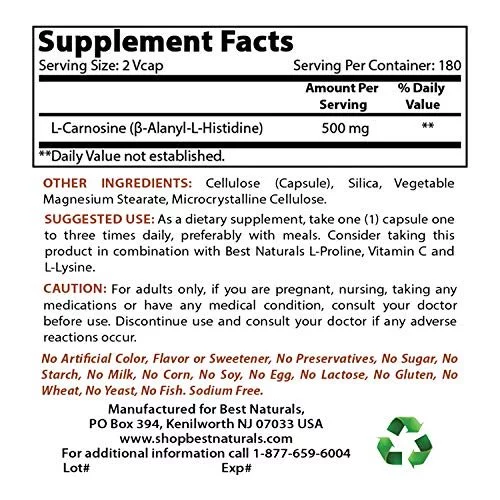 Supplement Facts
Serving Size: 2 Vcap
Serving Per Container: 180

| | Amount Per Serving | % Daily Value |
|---|---|---|
| L-Carnosine (β-Alanyl-L-Histidine) | 500 mg | ** |

**Daily Value not established.

OTHER INGREDIENTS: Cellulose (Capsule), Silica, Vegetable Magnesium Stearate, Microcrystalline Cellulose.

SUGGESTED USE: As a dietary supplement, take one (1) capsule one to three times daily, preferably with meals. Consider taking this product in combination with Best Naturals L-Proline, Vitamin C and L-Lysine.

CAUTION: For adults only, if you are pregnant, nursing, taking any medications or have any medical condition, consult your doctor before use. Discontinue use and consult your doctor if any adverse reactions occur.

No Artificial Color, Flavor or Sweetener, No Preservatives, No Sugar, No Starch, No Milk, No Corn, No Soy, No Egg, No Lactose, No Gluten, No Wheat, No Yeast, No Fish. Sodium Free.

Manufactured for Best Naturals,
PO Box 394, Kenilworth NJ 07033 USA
www.shopbestnaturals.com
For additional information call 1-877-659-6004
Lot#
Exp#